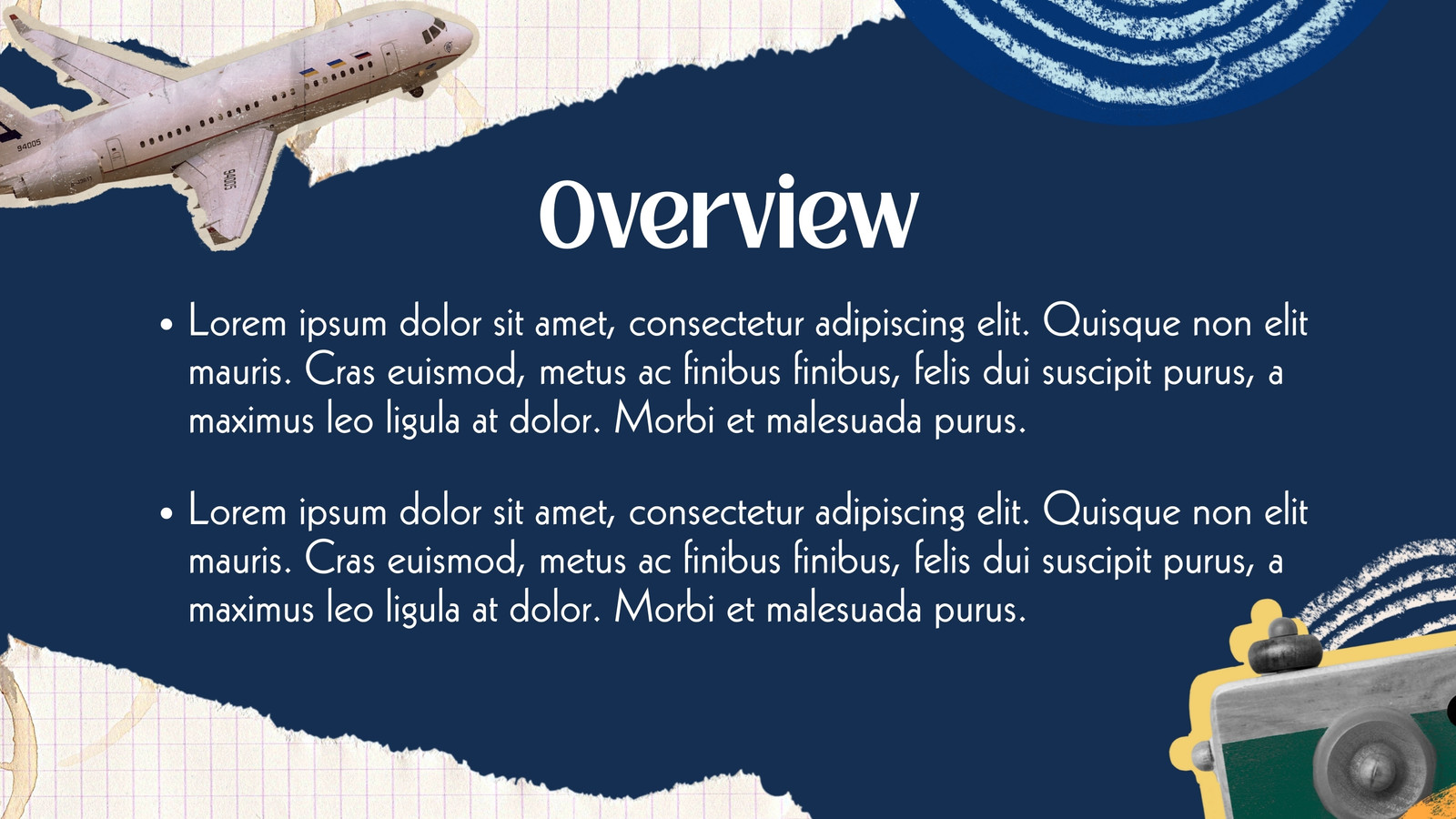 Overview

• Lorem ipsum dolor sit amet, consectetur adipiscing elit. Quisque non elit mauris. Cras euismod, metus ac finibus finibus, felis dui suscipit purus, a maximus leo ligula at dolor. Morbi et malesuada purus.

• Lorem ipsum dolor sit amet, consectetur adipiscing elit. Quisque non elit mauris. Cras euismod, metus ac finibus finibus, felis dui suscipit purus, a maximus leo ligula at dolor. Morbi et malesuada purus.